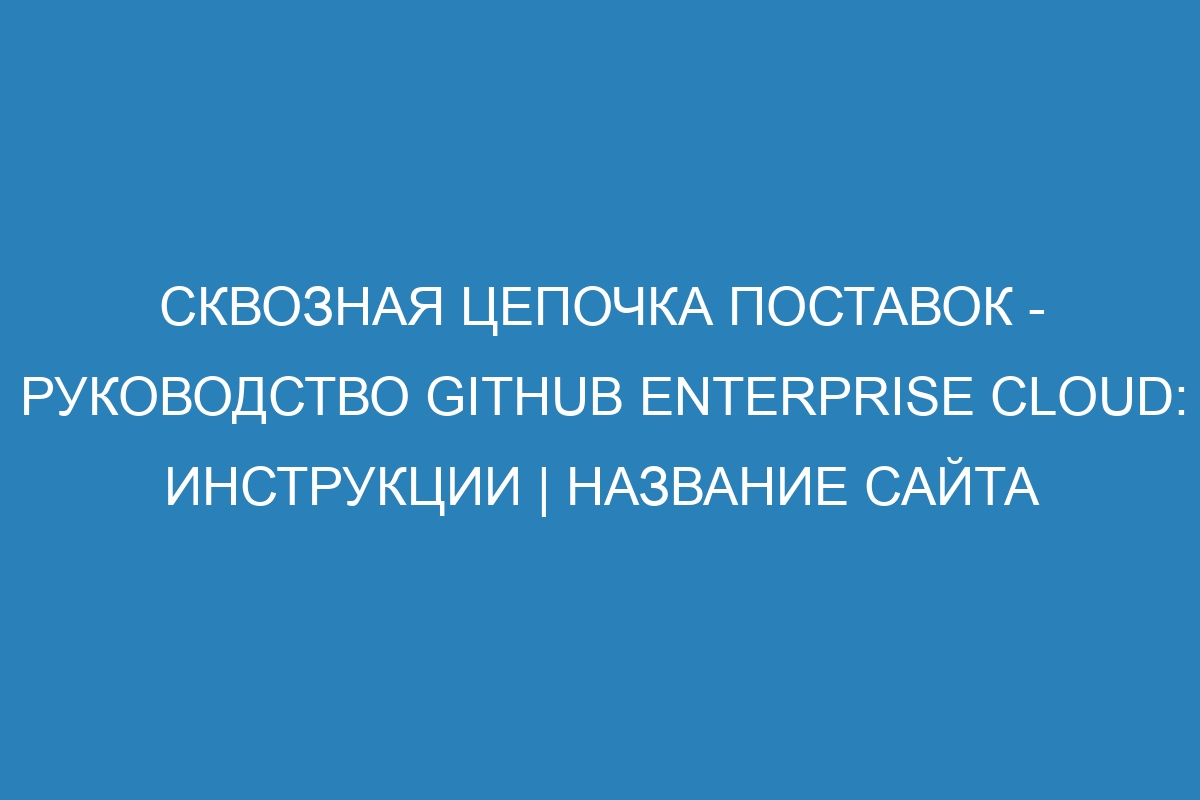 СКВОЗНАЯ ЦЕПОЧКА ПОСТАВОК - РУКОВОДСТВО GITHUB ENTERPRISE CLOUD: ИНСТРУКЦИИ | НАЗВАНИЕ САЙТА